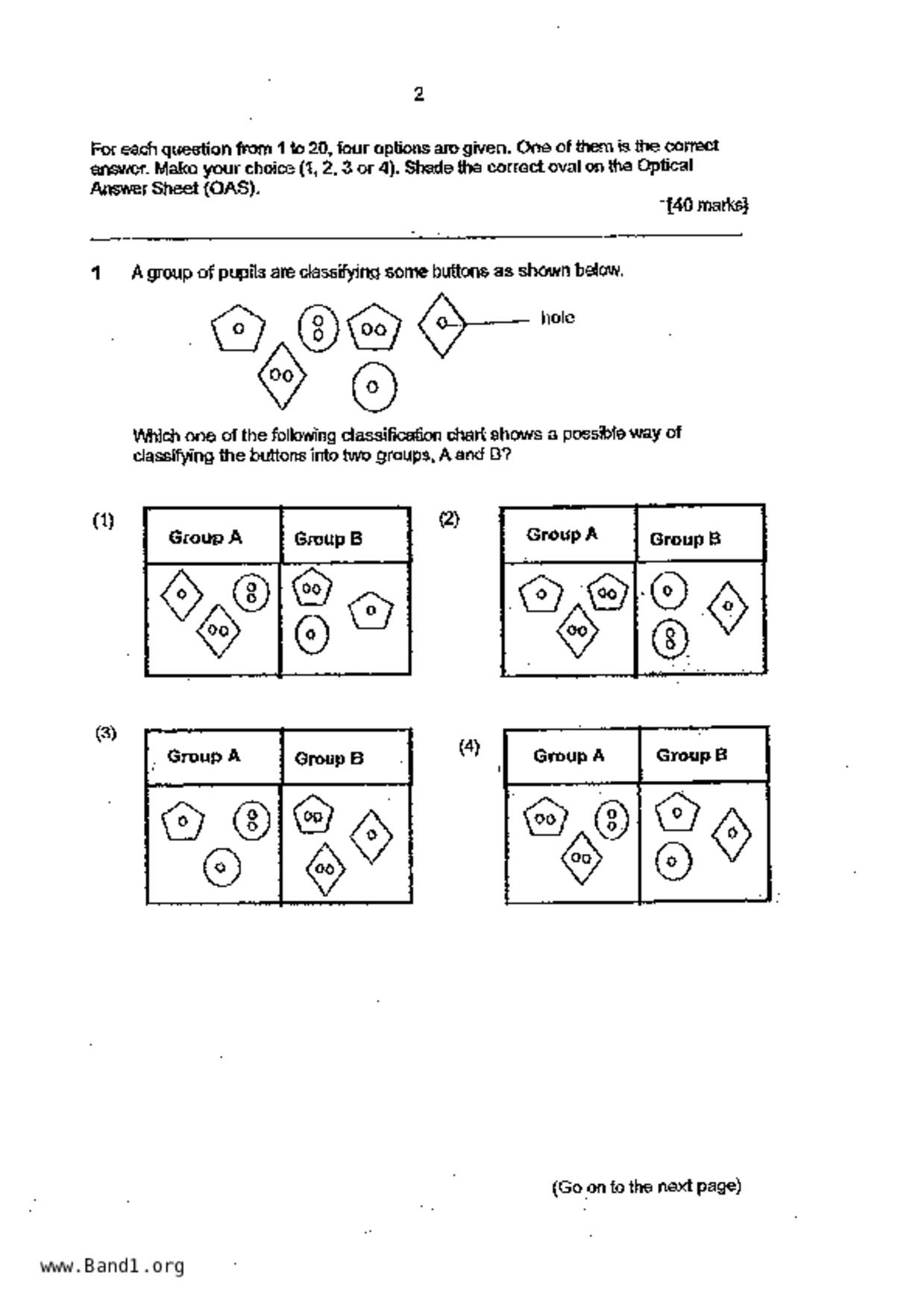 2

For each question from 1 to 20, four options are given. One of them is the correct answer. Make your choice (1, 2, 3 or 4). Shade the correct oval on the Optical Answer Sheet (OAS).

[40 marks]

1 A group of pupils are classifying some buttons as shown below.

hole

Which one of the following classification chart shows a possible way of classifying the buttons into two groups, A and B?

(1)

| Group A | Group B |
|---|---|
| | |

(2)

| Group A | Group B |
|---|---|
| | |

(3)

| Group A | Group B |
|---|---|
| | |

(4)

| Group A | Group B |
|---|---|
| | |

(Go on to the next page)

www.Band1.org